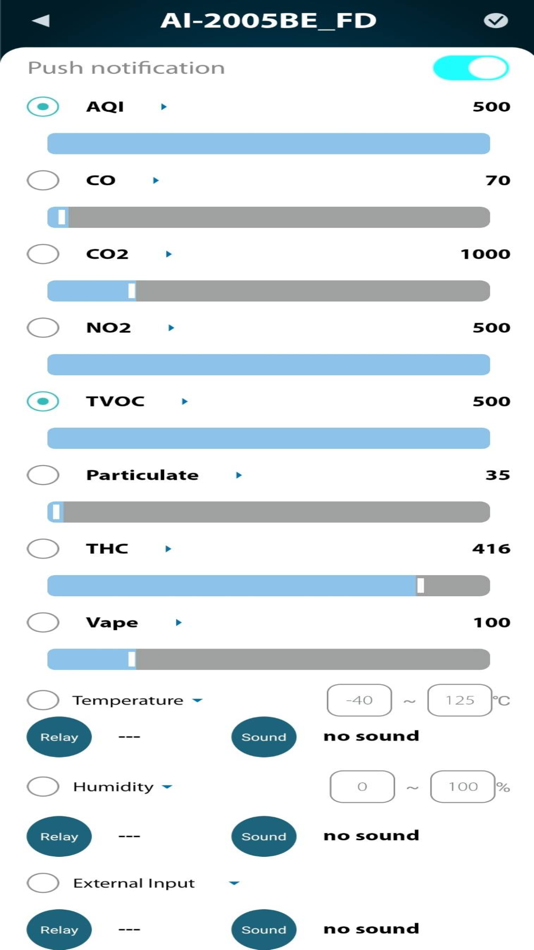 AI-2005BE_FD

Push notification

AQI 500

CO 70

CO2 1000

NO2 500

TVOC 500

Particulate 35

THC 416

Vape 100

Temperature -40 ~ 125 °C

Relay --- Sound no sound

Humidity 0 ~ 100 %

Relay --- Sound no sound

External Input

Relay --- Sound no sound